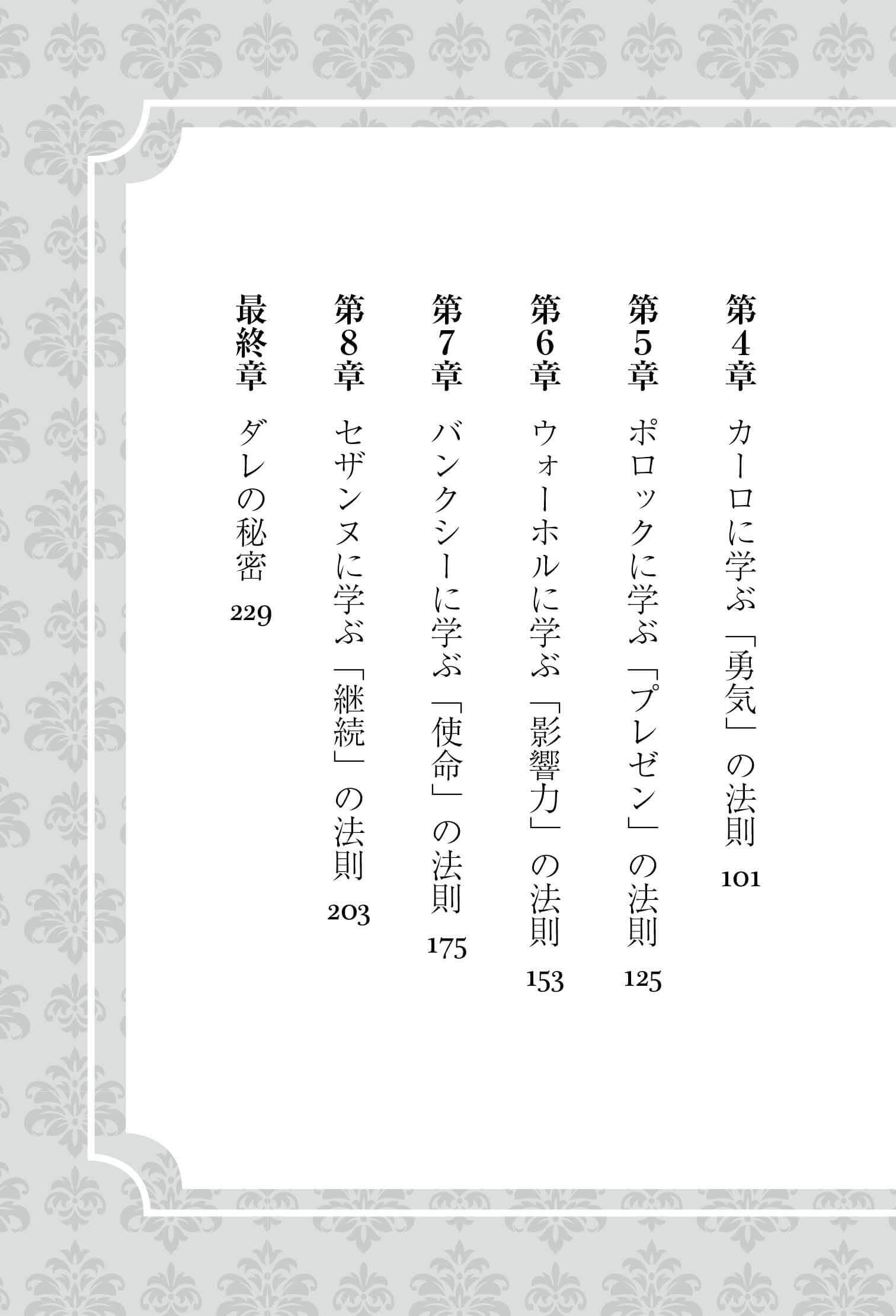 第4章 カーロに学ぶ「勇気」の法則 101

第5章 ポロックに学ぶ「プレゼン」の法則 125

第6章 ウォーホルに学ぶ「影響力」の法則 153

第7章 バンクシーに学ぶ「使命」の法則 175

第8章 セザンヌに学ぶ「継続」の法則 203

最終章 ダレの秘密 229